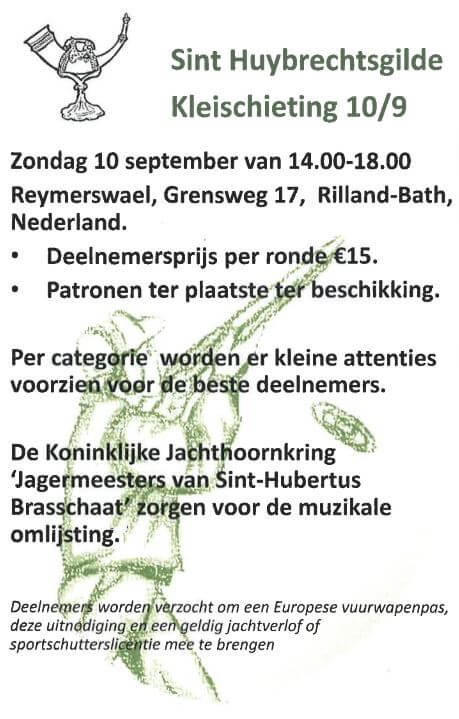 Sint Huybrechtsgilde

Kleischieting 10/9

Zondag 10 september van 14.00-18.00

Reymerswael, Grensweg 17, Rilland-Bath, Nederland.

• Deelnemersprijs per ronde €15.
• Patronen ter plaatste ter beschikking.

Per categorie worden er kleine attenties voorzien voor de beste deelnemers.

De Koninklijke Jachthoornkring 'Jagermeesters van Sint-Hubertus Brasschaat' zorgen voor de muzikale omlijsting.

Deelnemers worden verzocht om een Europese vuurwapenpas, deze uitnodiging en een geldig jachtverlof of sportschutterslicentie mee te brengen